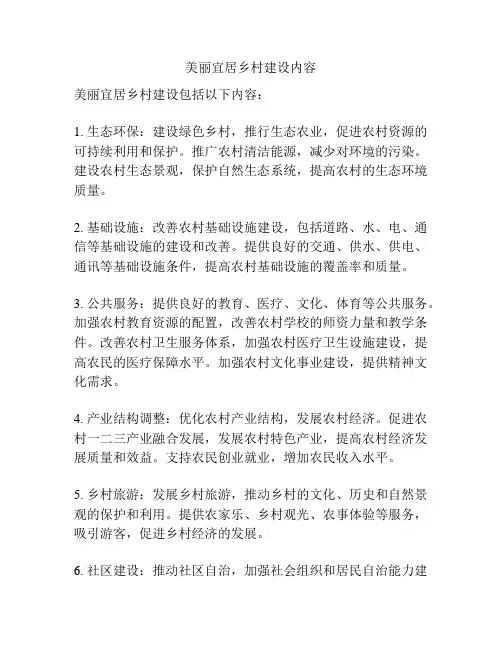 美丽宜居乡村建设内容

美丽宜居乡村建设包括以下内容：

1. 生态环保：建设绿色乡村，推行生态农业，促进农村资源的可持续利用和保护。推广农村清洁能源，减少对环境的污染。建设农村生态景观，保护自然生态系统，提高农村的生态环境质量。

2. 基础设施：改善农村基础设施建设，包括道路、水、电、通信等基础设施的建设和改善。提供良好的交通、供水、供电、通讯等基础设施条件，提高农村基础设施的覆盖率和质量。

3. 公共服务：提供良好的教育、医疗、文化、体育等公共服务。加强农村教育资源的配置，改善农村学校的师资力量和教学条件。改善农村卫生服务体系，加强农村医疗卫生设施建设，提高农民的医疗保障水平。加强农村文化事业建设，提供精神文化需求。

4. 产业结构调整：优化农村产业结构，发展农村经济。促进农村一二三产业融合发展，发展农村特色产业，提高农村经济发展质量和效益。支持农民创业就业，增加农民收入水平。

5. 乡村旅游：发展乡村旅游，推动乡村的文化、历史和自然景观的保护和利用。提供农家乐、乡村观光、农事体验等服务，吸引游客，促进乡村经济的发展。

6. 社区建设：推动社区自治，加强社会组织和居民自治能力建